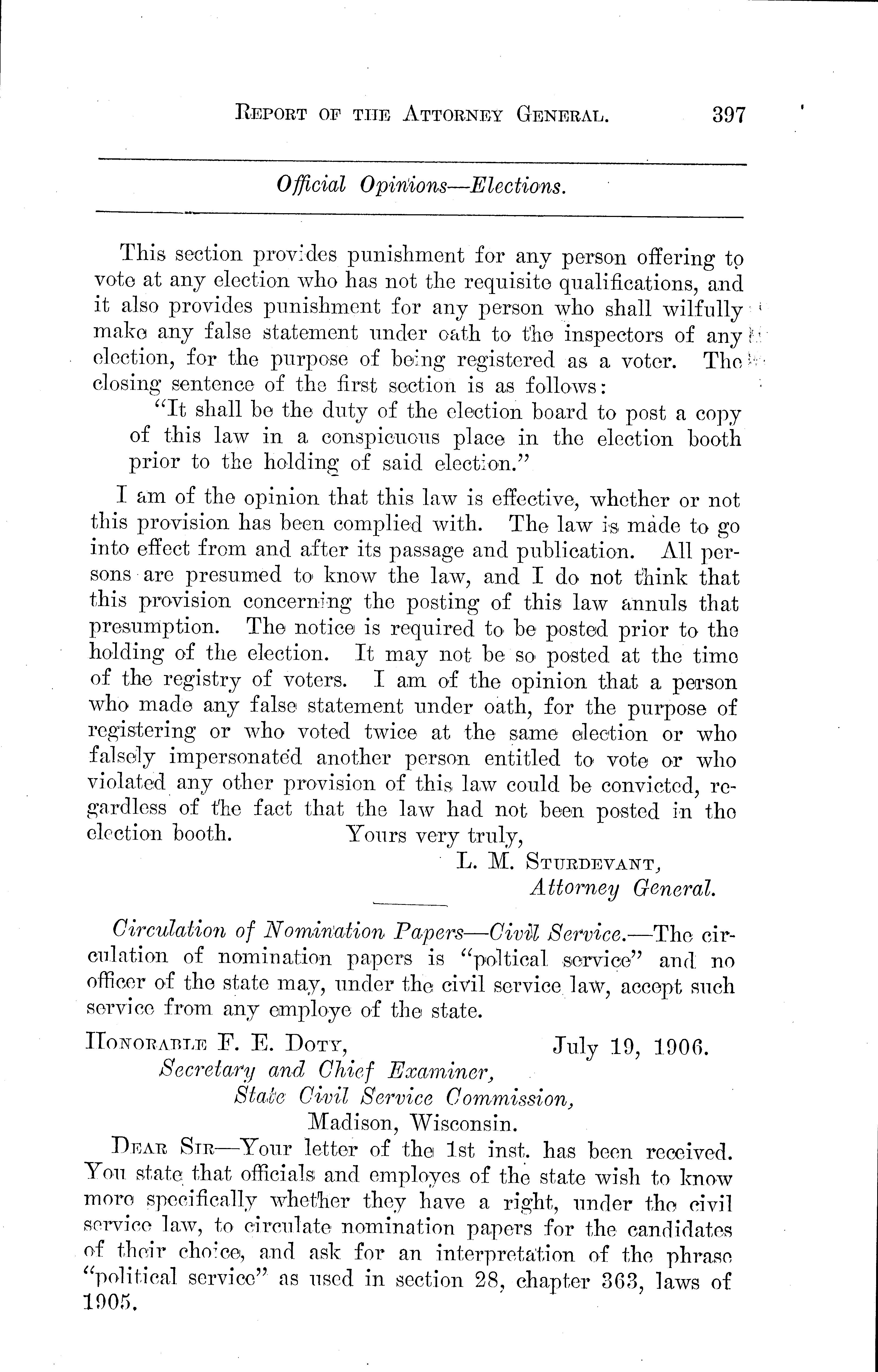 REPORT OF THE ATTORNEY GENERAL. 397

Official Opinions—Elections.

This section provides punishment for any person offering to vote at any election who has not the requisite qualifications, and it also provides punishment for any person who shall wilfully make any false statement under oath to the inspectors of any election, for the purpose of being registered as a voter. The closing sentence of the first section is as follows:

"It shall be the duty of the election board to post a copy of this law in a conspicuous place in the election booth prior to the holding of said election."

I am of the opinion that this law is effective, whether or not this provision has been complied with. The law is made to go into effect from and after its passage and publication. All persons are presumed to know the law, and I do not think that this provision concerning the posting of this law annuls that presumption. The notice is required to be posted prior to the holding of the election. It may not be so posted at the time of the registry of voters. I am of the opinion that a person who made any false statement under oath, for the purpose of registering or who voted twice at the same election or who falsely impersonated another person entitled to vote or who violated any other provision of this law could be convicted, regardless of the fact that the law had not been posted in the election booth. Yours very truly,

L. M. STURDEVANT,
Attorney General.

Circulation of Nomination Papers—Civil Service.—The circulation of nomination papers is "poltical service" and no officer of the state may, under the civil service law, accept such service from any employe of the state.

HONORABLE F. E. DOTY, July 19, 1906.
Secretary and Chief Examiner,
State Civil Service Commission,
Madison, Wisconsin.

DEAR SIR—Your letter of the 1st inst. has been received. You state that officials and employes of the state wish to know more specifically whether they have a right, under the civil service law, to circulate nomination papers for the candidates of their choice, and ask for an interpretation of the phrase "political service" as used in section 28, chapter 363, laws of 1905.